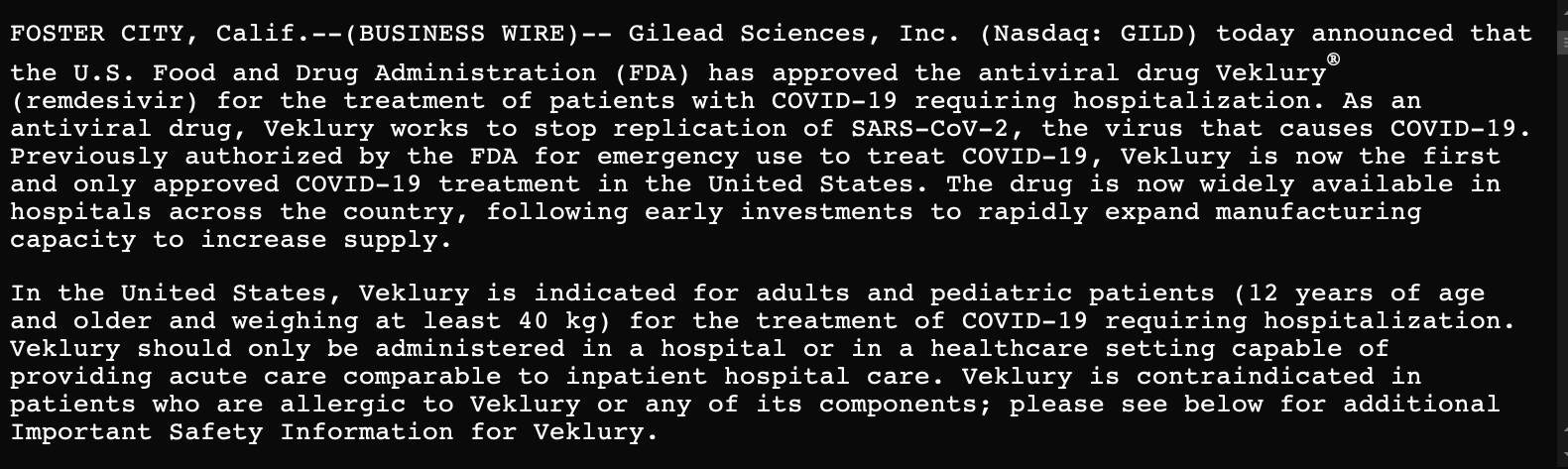 FOSTER CITY, Calif.--(BUSINESS WIRE)-- Gilead Sciences, Inc. (Nasdaq: GILD) today announced that the U.S. Food and Drug Administration (FDA) has approved the antiviral drug Veklury® (remdesivir) for the treatment of patients with COVID-19 requiring hospitalization. As an antiviral drug, Veklury works to stop replication of SARS-CoV-2, the virus that causes COVID-19. Previously authorized by the FDA for emergency use to treat COVID-19, Veklury is now the first and only approved COVID-19 treatment in the United States. The drug is now widely available in hospitals across the country, following early investments to rapidly expand manufacturing capacity to increase supply.

In the United States, Veklury is indicated for adults and pediatric patients (12 years of age and older and weighing at least 40 kg) for the treatment of COVID-19 requiring hospitalization. Veklury should only be administered in a hospital or in a healthcare setting capable of providing acute care comparable to inpatient hospital care. Veklury is contraindicated in patients who are allergic to Veklury or any of its components; please see below for additional Important Safety Information for Veklury.